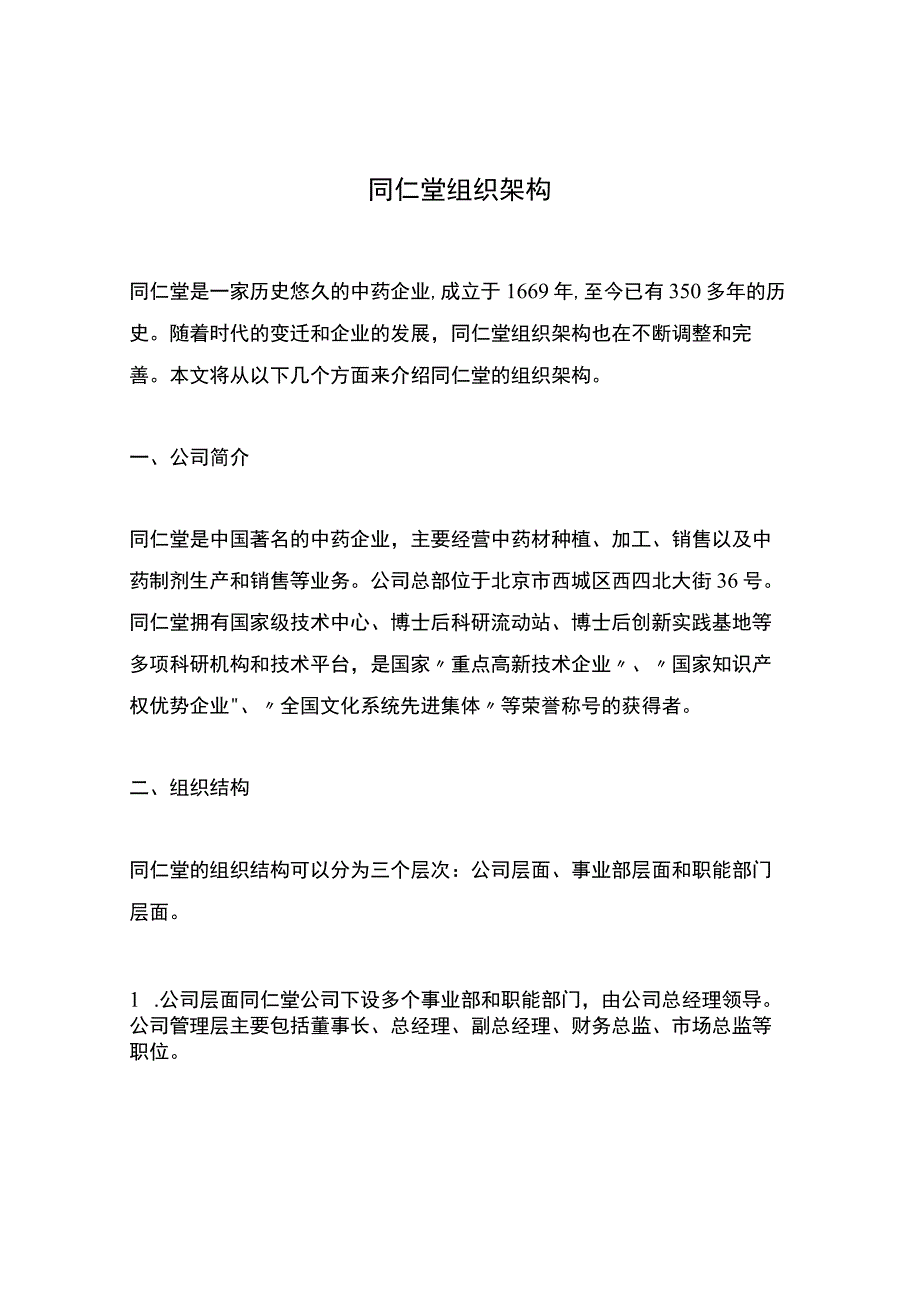 同仁堂组织架构

同仁堂是一家历史悠久的中药企业,成立于1669年,至今已有350多年的历史。随着时代的变迁和企业的发展，同仁堂组织架构也在不断调整和完善。本文将从以下几个方面来介绍同仁堂的组织架构。

一、公司简介

同仁堂是中国著名的中药企业，主要经营中药材种植、加工、销售以及中药制剂生产和销售等业务。公司总部位于北京市西城区西四北大街36号。同仁堂拥有国家级技术中心、博士后科研流动站、博士后创新实践基地等多项科研机构和技术平台，是国家〃重点高新技术企业〃、〃国家知识产权优势企业"、〃全国文化系统先进集体〃等荣誉称号的获得者。

二、组织结构

同仁堂的组织结构可以分为三个层次：公司层面、事业部层面和职能部门层面。

1 .公司层面同仁堂公司下设多个事业部和职能部门，由公司总经理领导。公司管理层主要包括董事长、总经理、副总经理、财务总监、市场总监等职位。